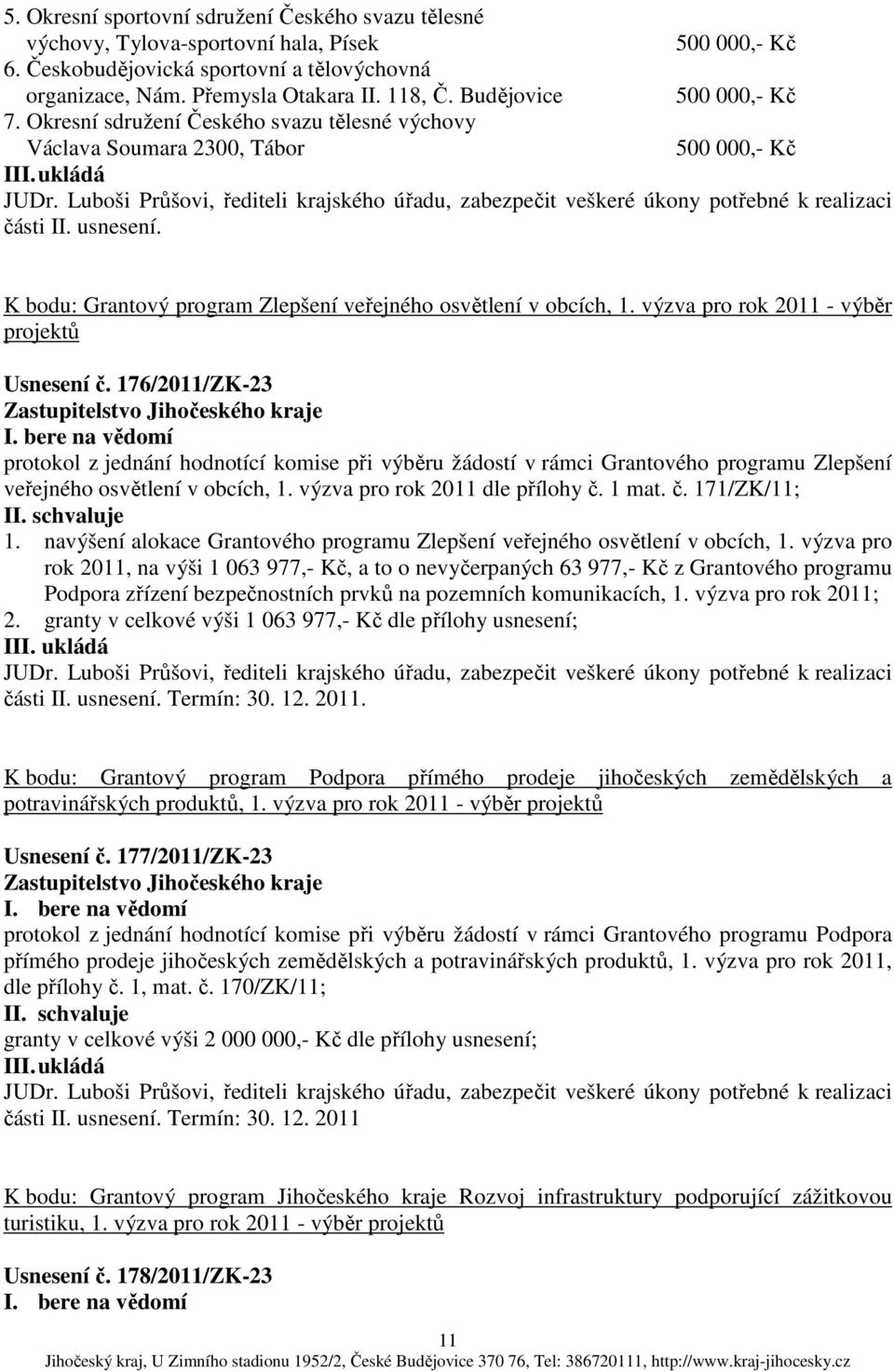 5. Okresní sportovní sdružení Českého svazu tělesné výchovy, Tylova-sportovní hala, Písek 500 000,- Kč
6. Českobudějovická sportovní a tělovýchovná organizace, Nám. Přemysla Otakara II. 118, Č. Budějovice 500 000,- Kč
7. Okresní sdružení Českého svazu tělesné výchovy Václava Soumara 2300, Tábor 500 000,- Kč
III. ukládá
JUDr. Luboši Průšovi, řediteli krajského úřadu, zabezpečit veškeré úkony potřebné k realizaci části II. usnesení.

K bodu: Grantový program Zlepšení veřejného osvětlení v obcích, 1. výzva pro rok 2011 - výběr projektů

Usnesení č. 176/2011/ZK-23
Zastupitelstvo Jihočeského kraje
I. bere na vědomí
protokol z jednání hodnotící komise při výběru žádostí v rámci Grantového programu Zlepšení veřejného osvětlení v obcích, 1. výzva pro rok 2011 dle přílohy č. 1 mat. č. 171/ZK/11;
II. schvaluje
1. navýšení alokace Grantového programu Zlepšení veřejného osvětlení v obcích, 1. výzva pro rok 2011, na výši 1 063 977,- Kč, a to o nevyčerpaných 63 977,- Kč z Grantového programu Podpora zřízení bezpečnostních prvků na pozemních komunikacích, 1. výzva pro rok 2011;
2. granty v celkové výši 1 063 977,- Kč dle přílohy usnesení;
III. ukládá
JUDr. Luboši Průšovi, řediteli krajského úřadu, zabezpečit veškeré úkony potřebné k realizaci části II. usnesení. Termín: 30. 12. 2011.

K bodu: Grantový program Podpora přímého prodeje jihočeských zemědělských a potravinářských produktů, 1. výzva pro rok 2011 - výběr projektů

Usnesení č. 177/2011/ZK-23
Zastupitelstvo Jihočeského kraje
I. bere na vědomí
protokol z jednání hodnotící komise při výběru žádostí v rámci Grantového programu Podpora přímého prodeje jihočeských zemědělských a potravinářských produktů, 1. výzva pro rok 2011, dle přílohy č. 1, mat. č. 170/ZK/11;
II. schvaluje
granty v celkové výši 2 000 000,- Kč dle přílohy usnesení;
III. ukládá
JUDr. Luboši Průšovi, řediteli krajského úřadu, zabezpečit veškeré úkony potřebné k realizaci části II. usnesení. Termín: 30. 12. 2011

K bodu: Grantový program Jihočeského kraje Rozvoj infrastruktury podporující zážitkovou turistiku, 1. výzva pro rok 2011 - výběr projektů

Usnesení č. 178/2011/ZK-23
I. bere na vědomí

11
Jihočeský kraj, U Zimního stadionu 1952/2, České Budějovice 370 76, Tel: 386720111, http://www.kraj-jihocesky.cz